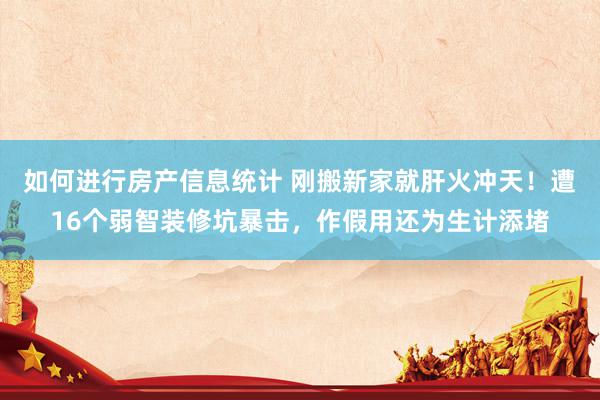 如何进行房产信息统计 刚搬新家就肝火冲天！遭16个弱智装修坑暴击，作假用还为生计添堵